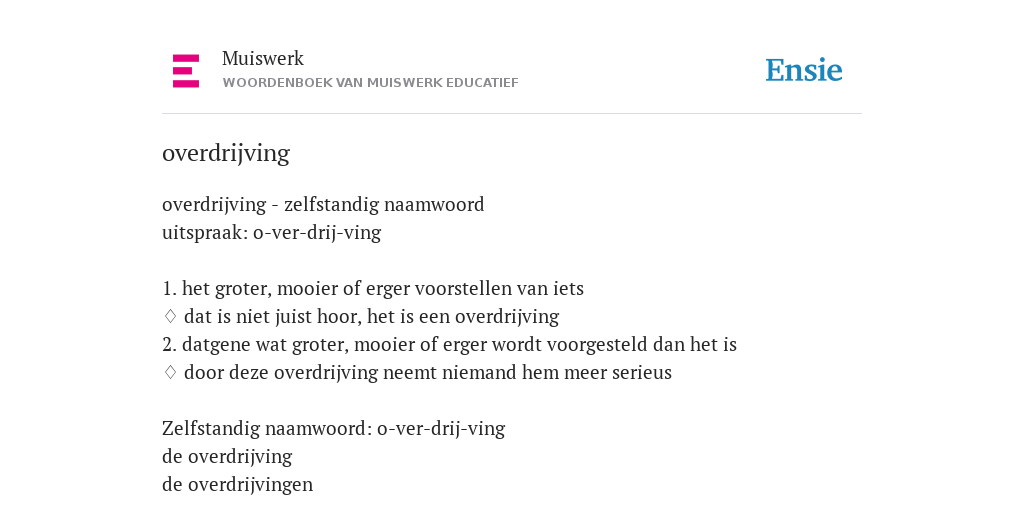 Muiswerk
WOORDENBOEK VAN MUISWERK EDUCATIEF

Ensie

overdrijving

overdrijving - zelfstandig naamwoord
uitspraak: o-ver-drij-ving

1. het groter, mooier of erger voorstellen van iets
♢ dat is niet juist hoor, het is een overdrijving
2. datgene wat groter, mooier of erger wordt voorgesteld dan het is
♢ door deze overdrijving neemt niemand hem meer serieus

Zelfstandig naamwoord: o-ver-drij-ving
de overdrijving
de overdrijvingen